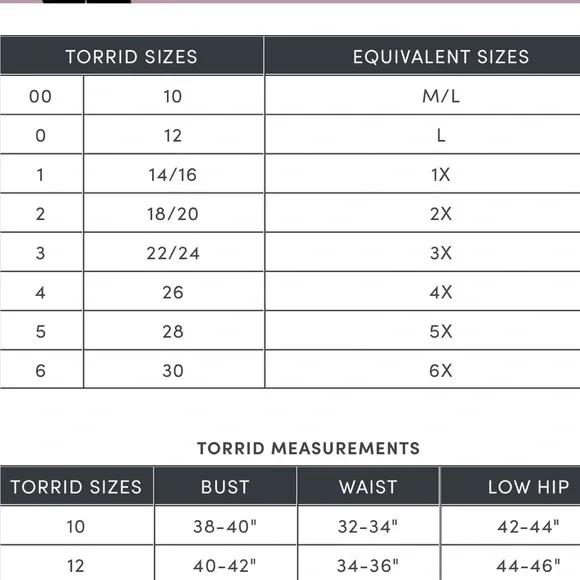 | TORRID SIZES | | EQUIVALENT SIZES |
|---|---|---|
| 00 | 10 | M/L |
| 0 | 12 | L |
| 1 | 14/16 | 1X |
| 2 | 18/20 | 2X |
| 3 | 22/24 | 3X |
| 4 | 26 | 4X |
| 5 | 28 | 5X |
| 6 | 30 | 6X |

TORRID MEASUREMENTS

| TORRID SIZES | BUST | WAIST | LOW HIP |
|---|---|---|---|
| 10 | 38-40" | 32-34" | 42-44" |
| 12 | 40-42" | 34-36" | 44-46" |